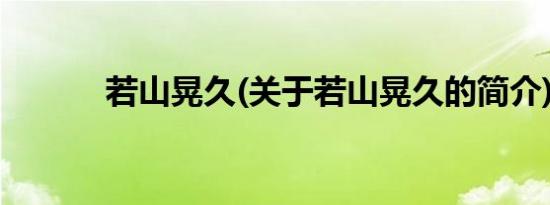 若山晃久(关于若山晃久的简介)